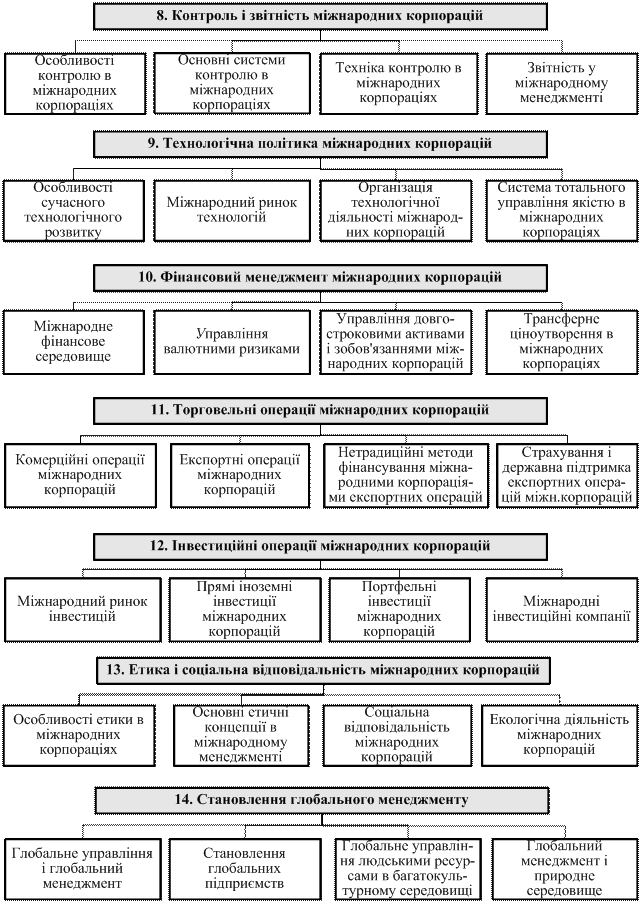 8. Контроль і звітність міжнародних корпорацій

Особливості контролю в міжнародних корпораціях

Основні системи контролю в міжнародних корпораціях

Техніка контролю в міжнародних корпораціях

Звітність у міжнародному менеджменті

9. Технологічна політика міжнародних корпорацій

Особливості сучасного технологічного розвитку

Міжнародний ринок технологій

Організація технологічної діяльності міжнародних корпорацій

Система тотального управління якістю в міжнародних корпораціях

10. Фінансовий менеджмент міжнародних корпорацій

Міжнародне фінансове середовище

Управління валютними ризиками

Управління довгостроковими активами і зобов'язаннями міжнародних корпорацій

Трансферне ціноутворення в міжнародних корпораціях

11. Торговельні операції міжнародних корпорацій

Комерційні операції міжнародних корпорацій

Експортні операції міжнародних корпорацій

Нетрадиційні методи фінансування міжнародними корпораціями експортних операцій

Страхування і державна підтримка експортних операцій міжн.корпорацій

12. Інвестиційні операції міжнародних корпорацій

Міжнародний ринок інвестицій

Прямі іноземні інвестиції міжнародних корпорацій

Портфельні інвестиції міжнародних корпорацій

Міжнародні інвестиційні компанії

13. Етика і соціальна відповідальність міжнародних корпорацій

Особливості етики в міжнародних корпораціях

Основні етичні концепції в міжнародному менеджменті

Соціальна відповідальність міжнародних корпорацій

Екологічна діяльність міжнародних корпорацій

14. Становлення глобального менеджменту

Глобальне управління і глобальний менеджмент

Становлення глобальних підприємств

Глобальне управління людськими ресурсами в багатокультурному середовищі

Глобальний менеджмент і природне середовище